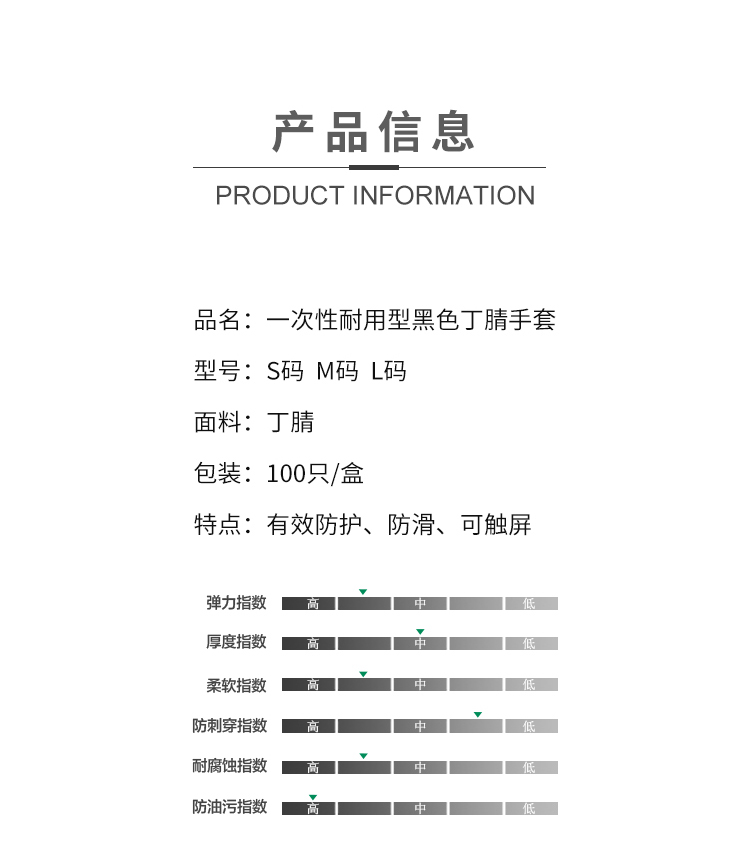 产品信息

PRODUCT INFORMATION

品名：一次性耐用型黑色丁腈手套

型号：S码 M码 L码

面料：丁腈

包装：100只/盒

特点：有效防护、防滑、可触屏

弹力指数 高 中 低

厚度指数 高 中 低

柔软指数 高 中 低

防刺穿指数 高 中 低

耐腐蚀指数 高 中 低

防油污指数 高 中 低